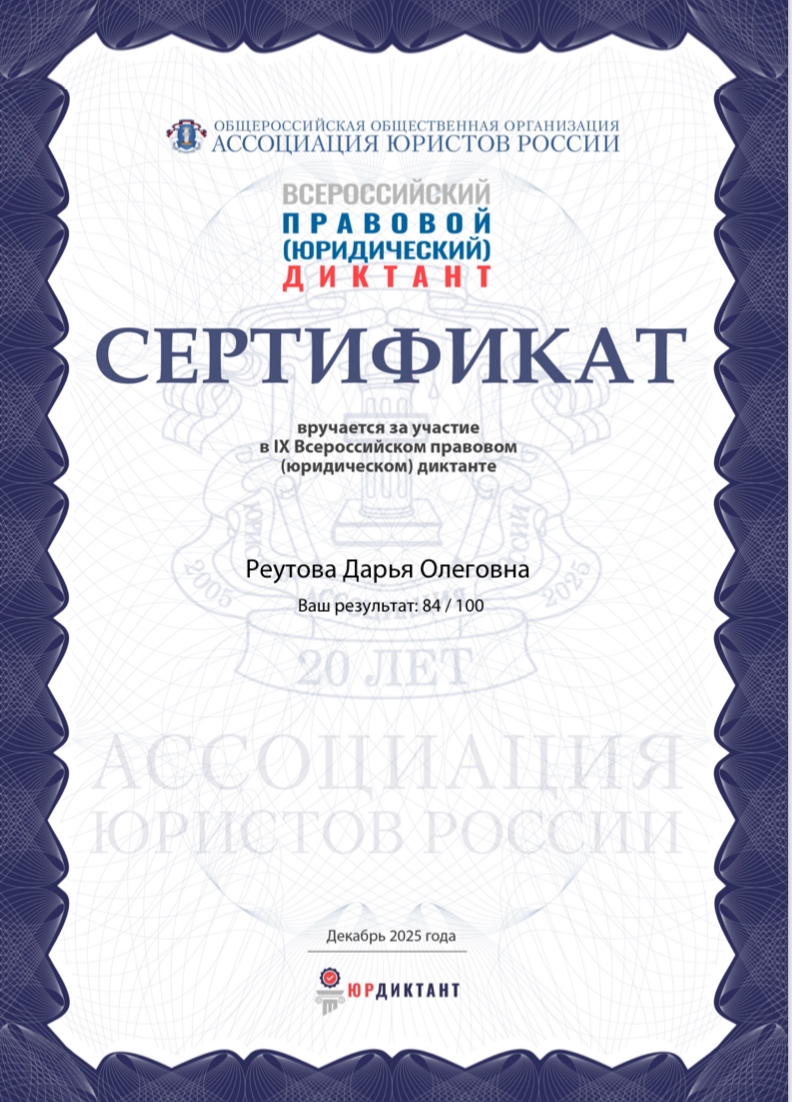 ОБЩЕРОССИЙСКАЯ ОБЩЕСТВЕННАЯ ОРГАНИЗАЦИЯ
АССОЦИАЦИЯ ЮРИСТОВ РОССИИ

ВСЕРОССИЙСКИЙ
ПРАВОВОЙ
(ЮРИДИЧЕСКИЙ)
ДИКТАНТ

СЕРТИФИКАТ

вручается за участие
в IX Всероссийском правовом
(юридическом) диктанте

Реутова Дарья Олеговна
Ваш результат: 84 / 100

2005 2025
20 ЛЕТ

АССОЦИАЦИЯ
ЮРИСТОВ РОССИИ

Декабрь 2025 года

ЮРДИКТАНТ